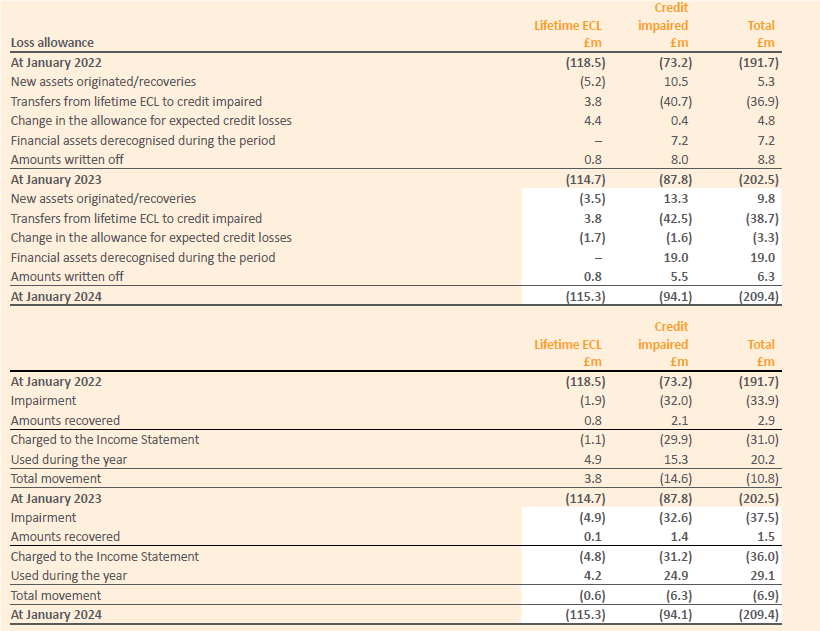 | Loss allowance | Lifetime ECL £m | Credit impaired £m | Total £m |
|---|---|---|---|
| At January 2022 | (118.5) | (73.2) | (191.7) |
| New assets originated/recoveries | (5.2) | 10.5 | 5.3 |
| Transfers from lifetime ECL to credit impaired | 3.8 | (40.7) | (36.9) |
| Change in the allowance for expected credit losses | 4.4 | 0.4 | 4.8 |
| Financial assets derecognised during the period | – | 7.2 | 7.2 |
| Amounts written off | 0.8 | 8.0 | 8.8 |
| At January 2023 | (114.7) | (87.8) | (202.5) |
| New assets originated/recoveries | (3.5) | 13.3 | 9.8 |
| Transfers from lifetime ECL to credit impaired | 3.8 | (42.5) | (38.7) |
| Change in the allowance for expected credit losses | (1.7) | (1.6) | (3.3) |
| Financial assets derecognised during the period | – | 19.0 | 19.0 |
| Amounts written off | 0.8 | 5.5 | 6.3 |
| At January 2024 | (115.3) | (94.1) | (209.4) |

| | Lifetime ECL £m | Credit impaired £m | Total £m |
|---|---|---|---|
| At January 2022 | (118.5) | (73.2) | (191.7) |
| Impairment | (1.9) | (32.0) | (33.9) |
| Amounts recovered | 0.8 | 2.1 | 2.9 |
| Charged to the Income Statement | (1.1) | (29.9) | (31.0) |
| Used during the year | 4.9 | 15.3 | 20.2 |
| Total movement | 3.8 | (14.6) | (10.8) |
| At January 2023 | (114.7) | (87.8) | (202.5) |
| Impairment | (4.9) | (32.6) | (37.5) |
| Amounts recovered | 0.1 | 1.4 | 1.5 |
| Charged to the Income Statement | (4.8) | (31.2) | (36.0) |
| Used during the year | 4.2 | 24.9 | 29.1 |
| Total movement | (0.6) | (6.3) | (6.9) |
| At January 2024 | (115.3) | (94.1) | (209.4) |